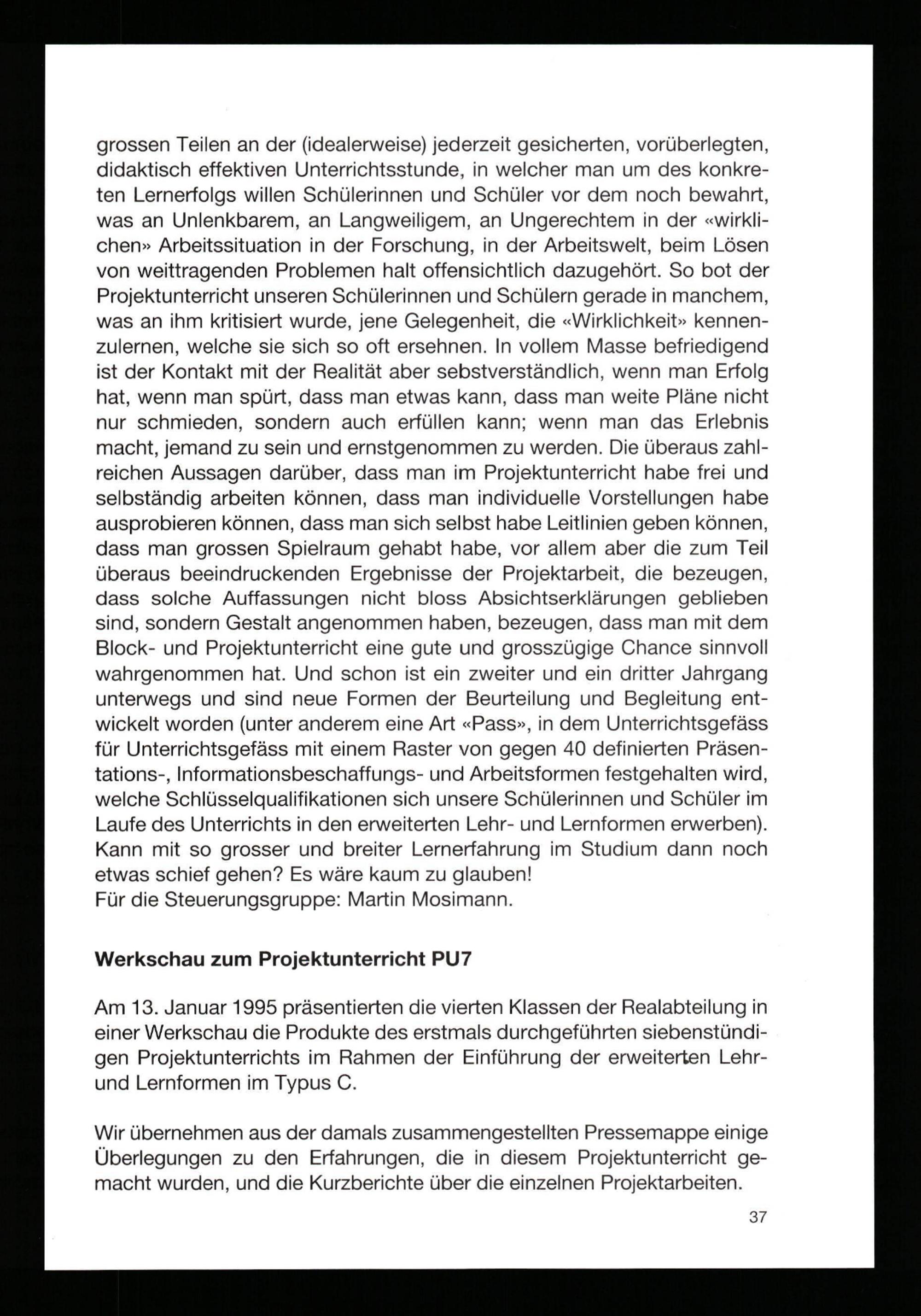 grossen Teilen an der (idealerweise) jederzeit gesicherten, vorüberlegten, didaktisch effektiven Unterrichtsstunde, in welcher man um des konkreten Lernerfolgs willen Schülerinnen und Schüler vor dem noch bewahrt, was an Unlenkbarem, an Langweiligem, an Ungerechtem in der «wirklichen» Arbeitssituation in der Forschung, in der Arbeitswelt, beim Lösen von weittragenden Problemen halt offensichtlich dazugehört. So bot der Projektunterricht unseren Schülerinnen und Schülern gerade in manchem, was an ihm kritisiert wurde, jene Gelegenheit, die «Wirklichkeit» kennenzulernen, welche sie sich so oft ersehnen. In vollem Masse befriedigend ist der Kontakt mit der Realität aber sebstverständlich, wenn man Erfolg hat, wenn man spürt, dass man etwas kann, dass man weite Pläne nicht nur schmieden, sondern auch erfüllen kann; wenn man das Erlebnis macht, jemand zu sein und ernstgenommen zu werden. Die überaus zahlreichen Aussagen darüber, dass man im Projektunterricht habe frei und selbständig arbeiten können, dass man individuelle Vorstellungen habe ausprobieren können, dass man sich selbst habe Leitlinien geben können, dass man grossen Spielraum gehabt habe, vor allem aber die zum Teil überaus beeindruckenden Ergebnisse der Projektarbeit, die bezeugen, dass solche Auffassungen nicht bloss Absichtserklärungen geblieben sind, sondern Gestalt angenommen haben, bezeugen, dass man mit dem Block- und Projektunterricht eine gute und grosszügige Chance sinnvoll wahrgenommen hat. Und schon ist ein zweiter und ein dritter Jahrgang unterwegs und sind neue Formen der Beurteilung und Begleitung entwickelt worden (unter anderem eine Art «Pass», in dem Unterrichtsgefäss für Unterrichtsgefäss mit einem Raster von gegen 40 definierten Präsentations-, Informationsbeschaffungs- und Arbeitsformen festgehalten wird, welche Schlüsselqualifikationen sich unsere Schülerinnen und Schüler im Laufe des Unterrichts in den erweiterten Lehr- und Lernformen erwerben). Kann mit so grosser und breiter Lernerfahrung im Studium dann noch etwas schief gehen? Es wäre kaum zu glauben!
Für die Steuerungsgruppe: Martin Mosimann.

Werkschau zum Projektunterricht PU7

Am 13. Januar 1995 präsentierten die vierten Klassen der Realabteilung in einer Werkschau die Produkte des erstmals durchgeführten siebenstündigen Projektunterrichts im Rahmen der Einführung der erweiterten Lehr- und Lernformen im Typus C.

Wir übernehmen aus der damals zusammengestellten Pressemappe einige Überlegungen zu den Erfahrungen, die in diesem Projektunterricht gemacht wurden, und die Kurzberichte über die einzelnen Projektarbeiten.

37